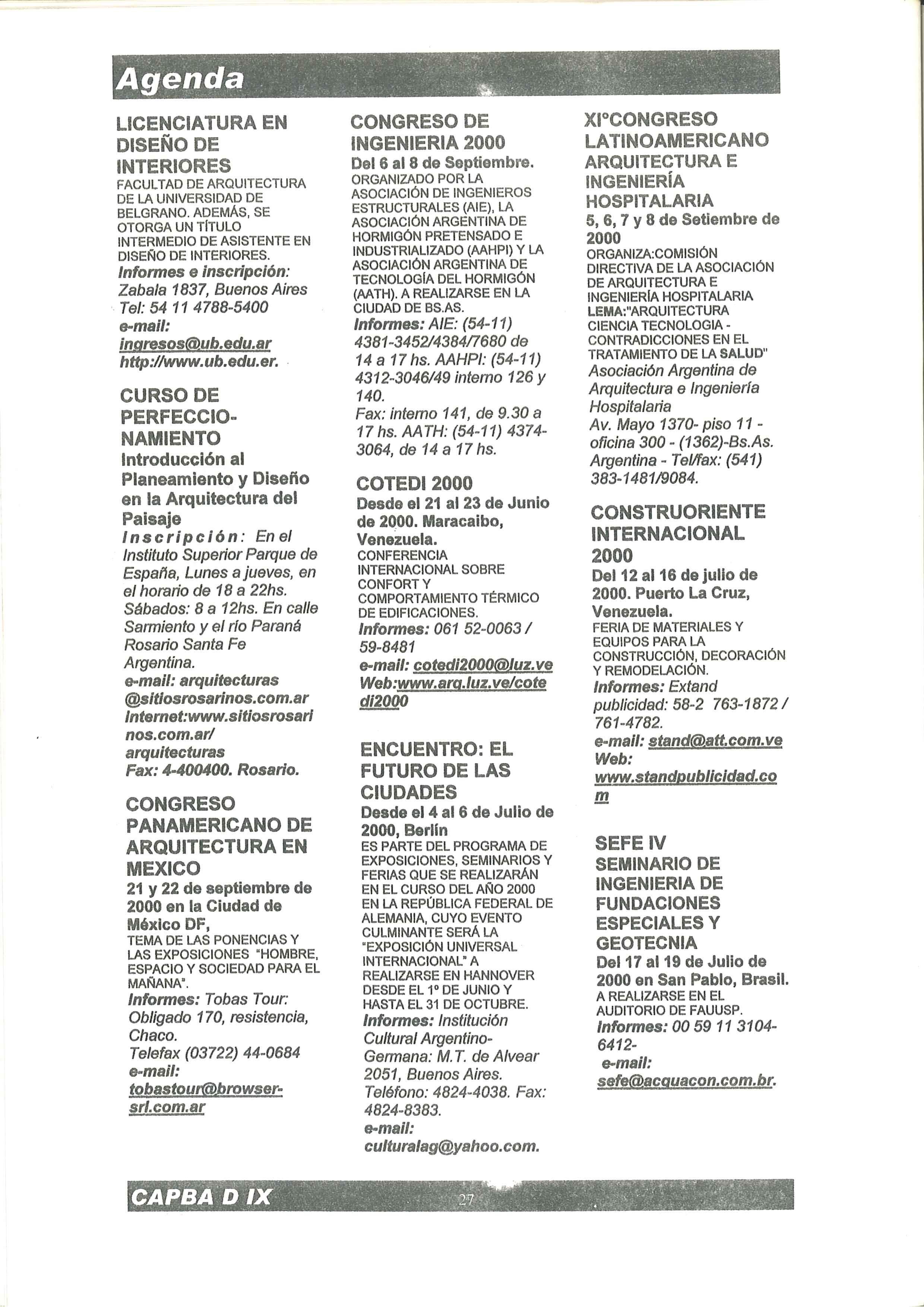 Agenda

LICENCIATURA EN DISEÑO DE INTERIORES
FACULTAD DE ARQUITECTURA DE LA UNIVERSIDAD DE BELGRANO. ADEMÁS, SE OTORGA UN TÍTULO INTERMEDIO DE ASISTENTE EN DISEÑO DE INTERIORES.
Informes e inscripción: Zabala 1837, Buenos Aires Tel: 54 11 4788-5400
e-mail: ingresos@ub.edu.ar
http://www.ub.edu.er.

CURSO DE PERFECCIONAMIENTO
Introducción al Planeamiento y Diseño en la Arquitectura del Paisaje
Inscripción: En el Instituto Superior Parque de España, Lunes a jueves, en el horario de 18 a 22hs. Sábados: 8 a 12hs. En calle Sarmiento y el río Paraná Rosario Santa Fe Argentina.
e-mail: arquitecturas @sitiosrosarinos.com.ar
Internet:www.sitiosrosarinos.com.ar/ arquitecturas
Fax: 4-400400. Rosario.

CONGRESO PANAMERICANO DE ARQUITECTURA EN MEXICO
21 y 22 de septiembre de 2000 en la Ciudad de México DF,
TEMA DE LAS PONENCIAS Y LAS EXPOSICIONES "HOMBRE, ESPACIO Y SOCIEDAD PARA EL MAÑANA".
Informes: Tobas Tour: Obligado 170, resistencia, Chaco.
Telefax (03722) 44-0684
e-mail: tobastour@browser-srl.com.ar

CONGRESO DE INGENIERIA 2000
Del 6 al 8 de Septiembre.
ORGANIZADO POR LA ASOCIACIÓN DE INGENIEROS ESTRUCTURALES (AIE), LA ASOCIACIÓN ARGENTINA DE HORMIGÓN PRETENSADO E INDUSTRIALIZADO (AAHPI) Y LA ASOCIACIÓN ARGENTINA DE TECNOLOGÍA DEL HORMIGÓN (AATH). A REALIZARSE EN LA CIUDAD DE BS.AS.
Informes: AIE: (54-11) 4381-3452/4384/7680 de 14 a 17 hs. AAHPI: (54-11) 4312-3046/49 interno 126 y 140.
Fax: interno 141, de 9.30 a 17 hs. AATH: (54-11) 4374-3064, de 14 a 17 hs.

COTEDI 2000
Desde el 21 al 23 de Junio de 2000. Maracaibo, Venezuela.
CONFERENCIA INTERNACIONAL SOBRE CONFORT Y COMPORTAMIENTO TÉRMICO DE EDIFICACIONES.
Informes: 061 52-0063 / 59-8481
e-mail: cotedi2000@luz.ve
Web:www.arq.luz.ve/cotedi2000

ENCUENTRO: EL FUTURO DE LAS CIUDADES
Desde el 4 al 6 de Julio de 2000, Berlín
ES PARTE DEL PROGRAMA DE EXPOSICIONES, SEMINARIOS Y FERIAS QUE SE REALIZARÁN EN EL CURSO DEL AÑO 2000 EN LA REPÚBLICA FEDERAL DE ALEMANIA, CUYO EVENTO CULMINANTE SERÁ LA "EXPOSICIÓN UNIVERSAL INTERNACIONAL" A REALIZARSE EN HANNOVER DESDE EL 1º DE JUNIO Y HASTA EL 31 DE OCTUBRE.
Informes: Institución Cultural Argentino-Germana: M.T. de Alvear 2051, Buenos Aires. Teléfono: 4824-4038. Fax: 4824-8383.
e-mail: culturalag@yahoo.com.

XIºCONGRESO LATINOAMERICANO ARQUITECTURA E INGENIERÍA HOSPITALARIA
5, 6, 7 y 8 de Setiembre de 2000
ORGANIZA:COMISIÓN DIRECTIVA DE LA ASOCIACIÓN DE ARQUITECTURA E INGENIERÍA HOSPITALARIA LEMA:"ARQUITECTURA CIENCIA TECNOLOGIA - CONTRADICCIONES EN EL TRATAMIENTO DE LA SALUD"
Asociación Argentina de Arquitectura e Ingeniería Hospitalaria
Av. Mayo 1370- piso 11 - oficina 300 - (1362)-Bs.As. Argentina - Tel/fax: (541) 383-1481/9084.

CONSTRUORIENTE INTERNACIONAL 2000
Del 12 al 16 de julio de 2000. Puerto La Cruz, Venezuela.
FERIA DE MATERIALES Y EQUIPOS PARA LA CONSTRUCCIÓN, DECORACIÓN Y REMODELACIÓN.
Informes: Extand publicidad: 58-2 763-1872 / 761-4782.
e-mail: stand@att.com.ve
Web: www.standpublicidad.com

SEFE IV
SEMINARIO DE INGENIERIA DE FUNDACIONES ESPECIALES Y GEOTECNIA
Del 17 al 19 de Julio de 2000 en San Pablo, Brasil.
A REALIZARSE EN EL AUDITORIO DE FAUUSP.
Informes: 00 59 11 3104-6412-
e-mail: sefe@acquacon.com.br.

CAPBA D IX
27